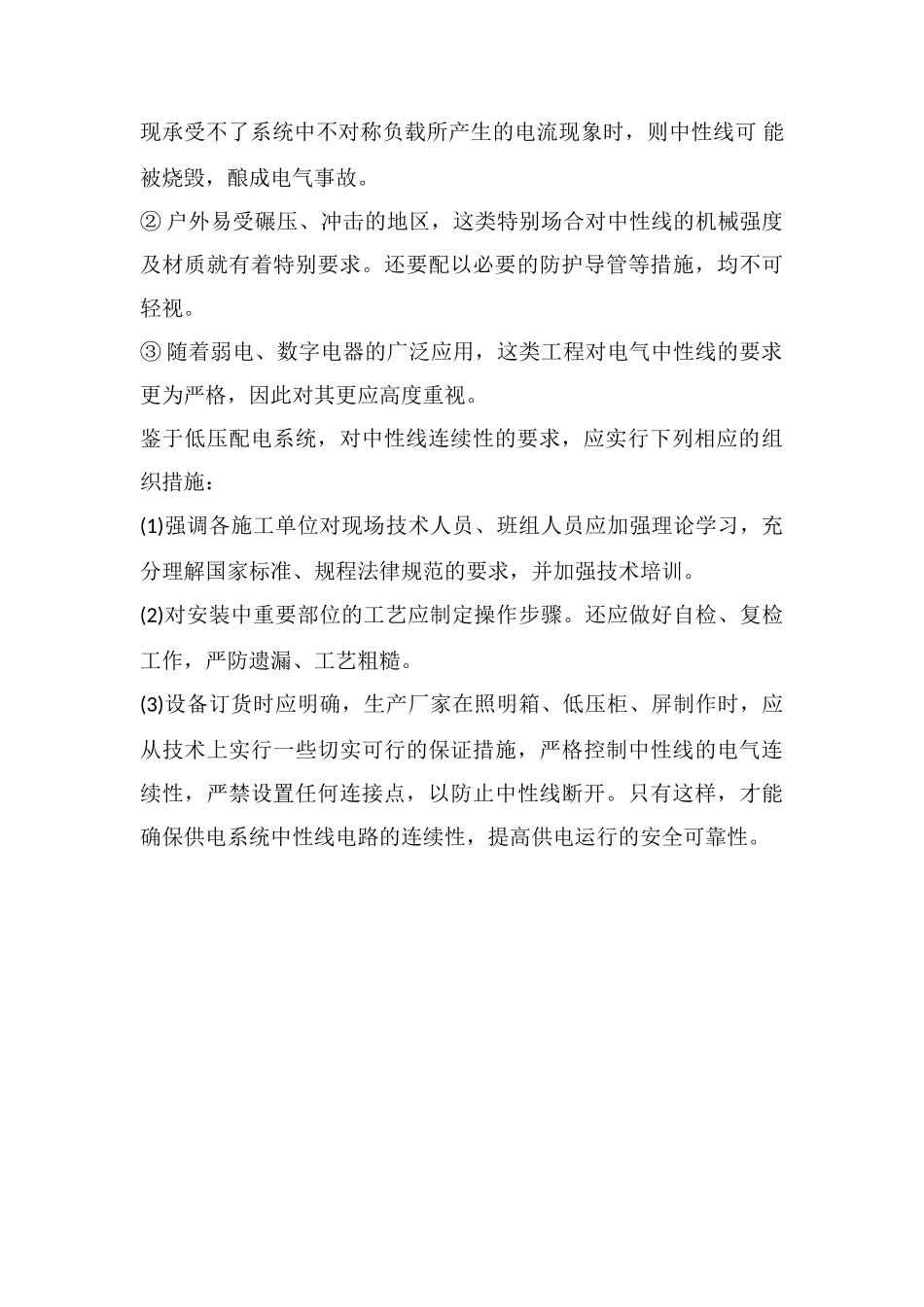 现承受不了系统中不对称负载所产生的电流现象时，则中性线可 能被烧毁，酿成电气事故。

② 户外易受碾压、冲击的地区，这类特别场合对中性线的机械强度及材质就有着特别要求。还要配以必要的防护导管等措施，均不可轻视。

③ 随着弱电、数字电器的广泛应用，这类工程对电气中性线的要求更为严格，因此对其更应高度重视。

鉴于低压配电系统，对中性线连续性的要求，应实行下列相应的组织措施：

(1)强调各施工单位对现场技术人员、班组人员应加强理论学习，充分理解国家标准、规程法律规范的要求，并加强技术培训。

(2)对安装中重要部位的工艺应制定操作步骤。还应做好自检、复检工作，严防遗漏、工艺粗糙。

(3)设备订货时应明确，生产厂家在照明箱、低压柜、屏制作时，应从技术上实行一些切实可行的保证措施，严格控制中性线的电气连续性，严禁设置任何连接点，以防止中性线断开。只有这样，才能确保供电系统中性线电路的连续性，提高供电运行的安全可靠性。